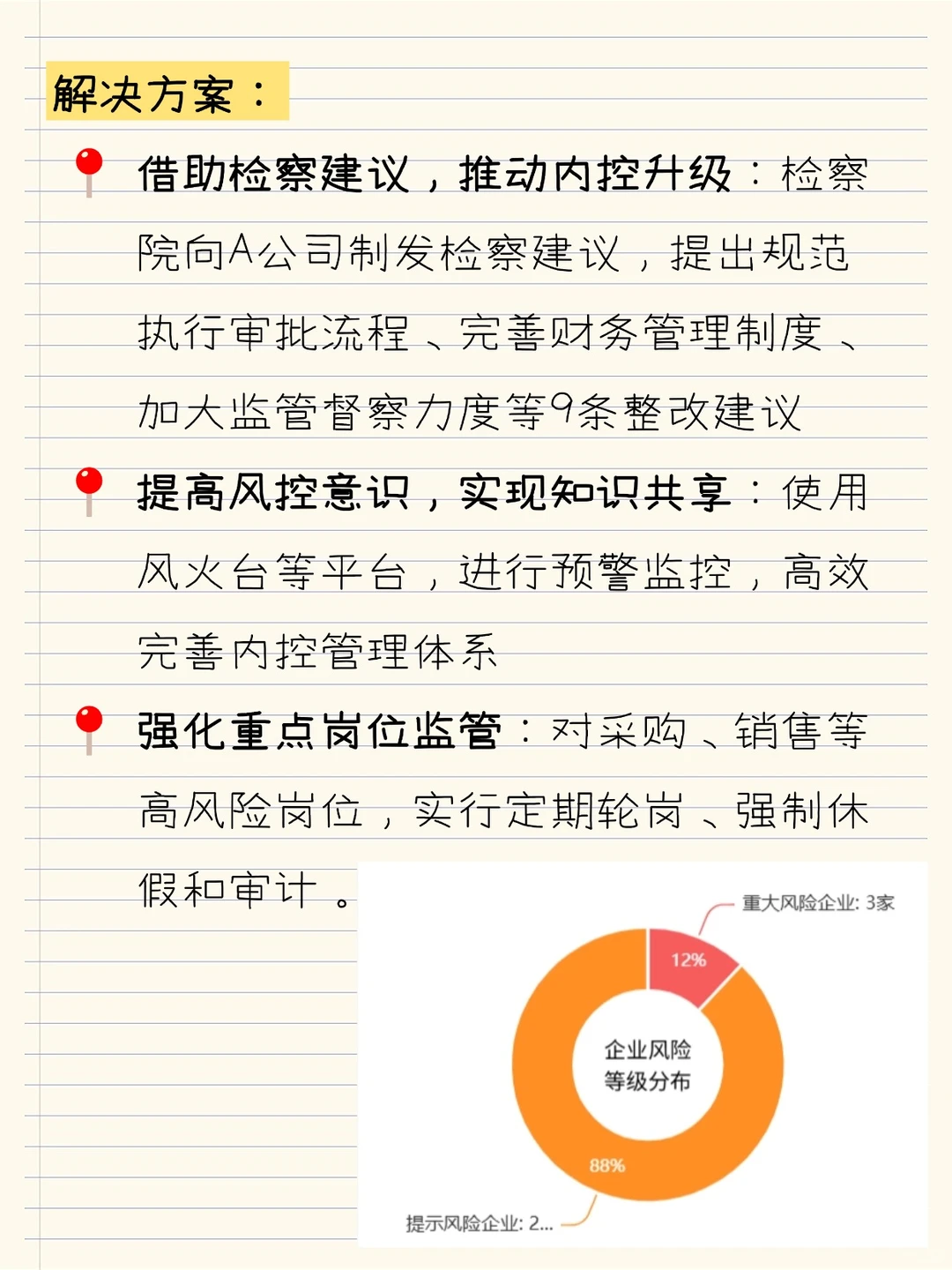 解决方案：

借助检察建议，推动内控升级：检察院向A公司制发检察建议，提出规范执行审批流程、完善财务管理制度、加大监管督察力度等9条整改建议

提高风控意识，实现知识共享：使用风火台等平台，进行预警监控，高效完善内控管理体系

强化重点岗位监管：对采购、销售等高风险岗位，实行定期轮岗、强制休假和审计。

重大风险企业: 3家
12%
企业风险等级分布
88%
提示风险企业: 2...